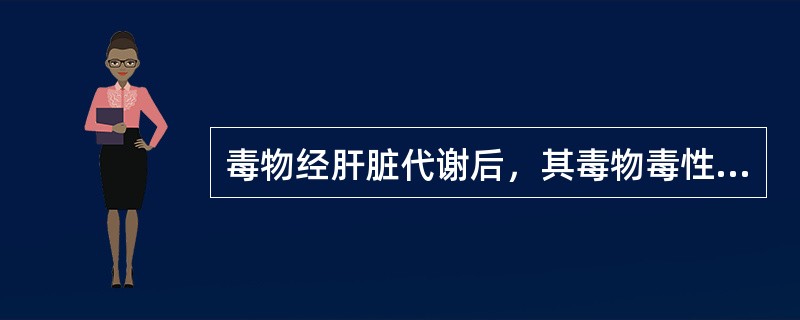 毒物经肝脏代谢后，其毒物毒性...